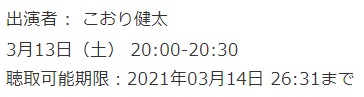 出演者： こおり健太

3月13日（土） 20:00-20:30

聴取可能期限：2021年03月14日 26:31まで